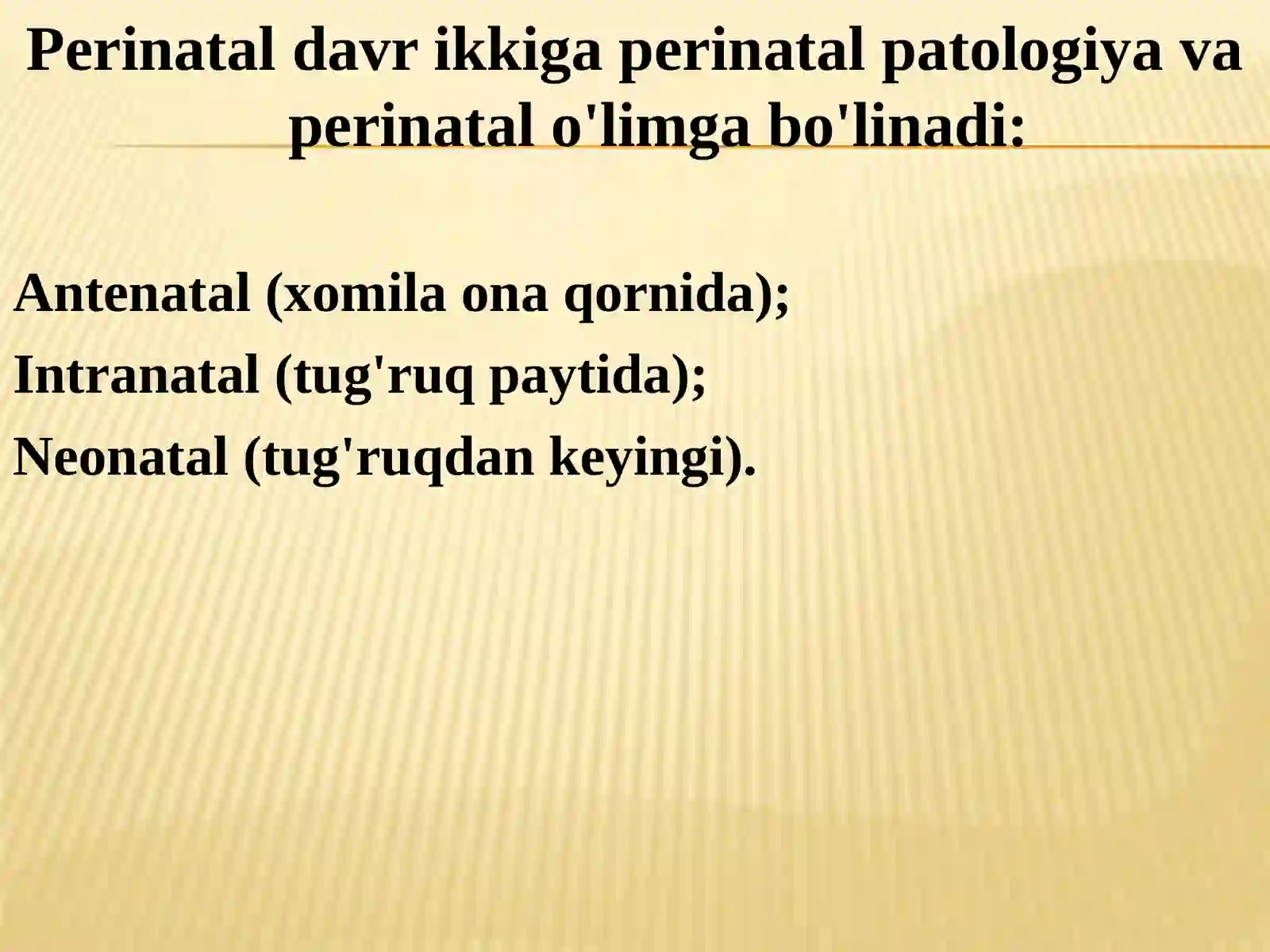 Perinatal davr ikkiga perinatal patologiya va perinatal o'limga bo'linadi:

Antenatal (xomila ona qornida);
Intranatal (tug'ruq paytida);
Neonatal (tug'ruqdan keyingi).